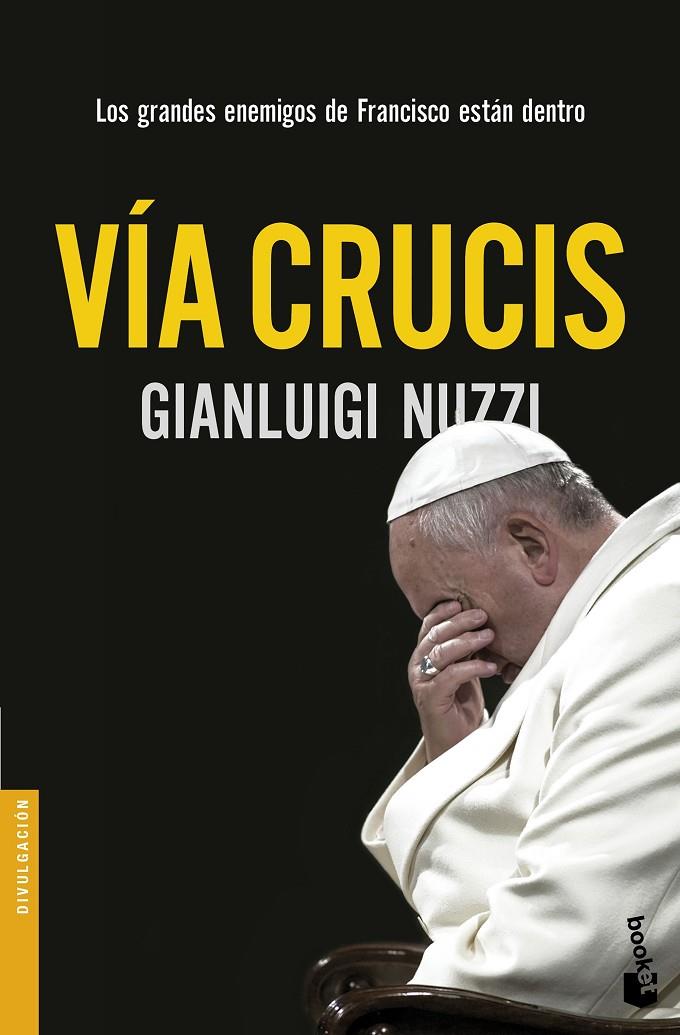 Los grandes enemigos de Francisco están dentro

VÍA CRUCIS

GIANLUIGI NUZZI

DIVULGACIÓN

booket